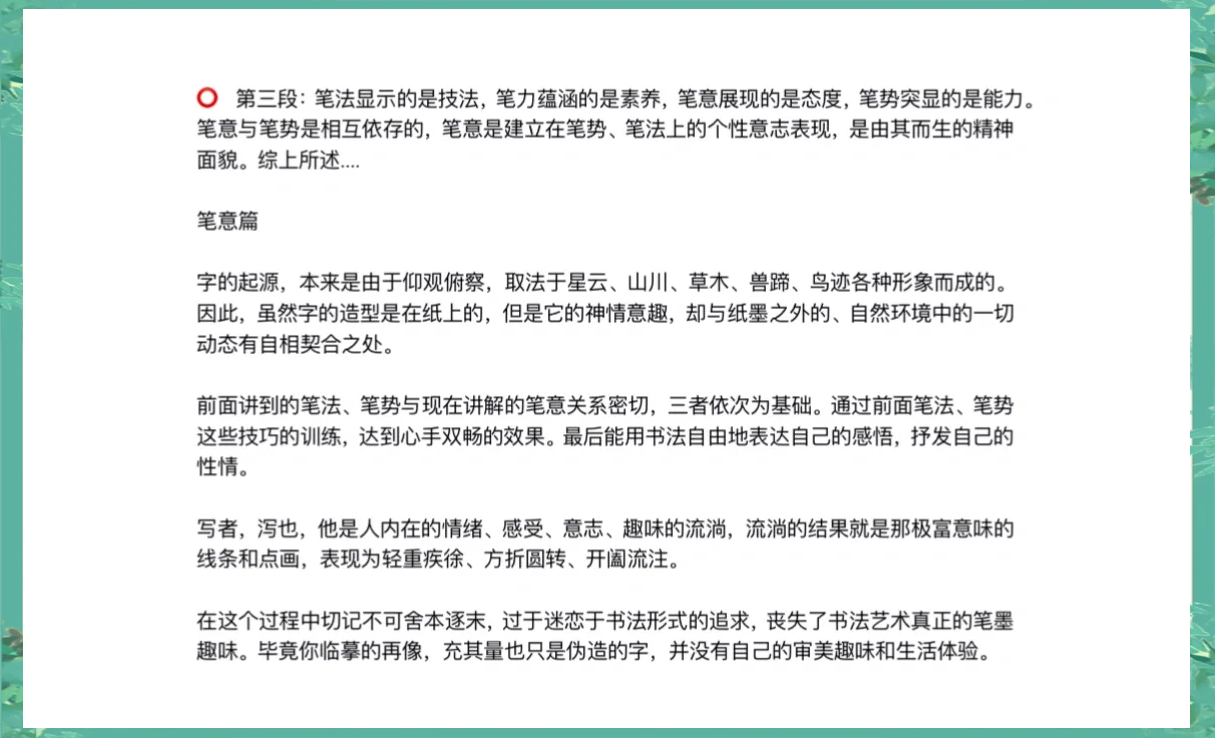 ⭕ 第三段：笔法显示的是技法，笔力蕴涵的是素养，笔意展现的是态度，笔势突显的是能力。笔意与笔势是相互依存的，笔意是建立在笔势、笔法上的个性意志表现，是由其而生的精神面貌。综上所述....

笔意篇

字的起源，本来是由于仰观俯察，取法于星云、山川、草木、兽蹄、鸟迹各种形象而成的。因此，虽然字的造型是在纸上的，但是它的神情意趣，却与纸墨之外的、自然环境中的一切动态有自相契合之处。

前面讲到的笔法、笔势与现在讲解的笔意关系密切，三者依次为基础。通过前面笔法、笔势这些技巧的训练，达到心手双畅的效果。最后能用书法自由地表达自己的感悟，抒发自己的性情。

写者，泻也，他是人内在的情绪、感受、意志、趣味的流淌，流淌的结果就是那极富意味的线条和点画，表现为轻重疾徐、方折圆转、开阖流注。

在这个过程中切记不可舍本逐末，过于迷恋于书法形式的追求，丧失了书法艺术真正的笔墨趣味。毕竟你临摹的再像，充其量也只是伪造的字，并没有自己的审美趣味和生活体验。